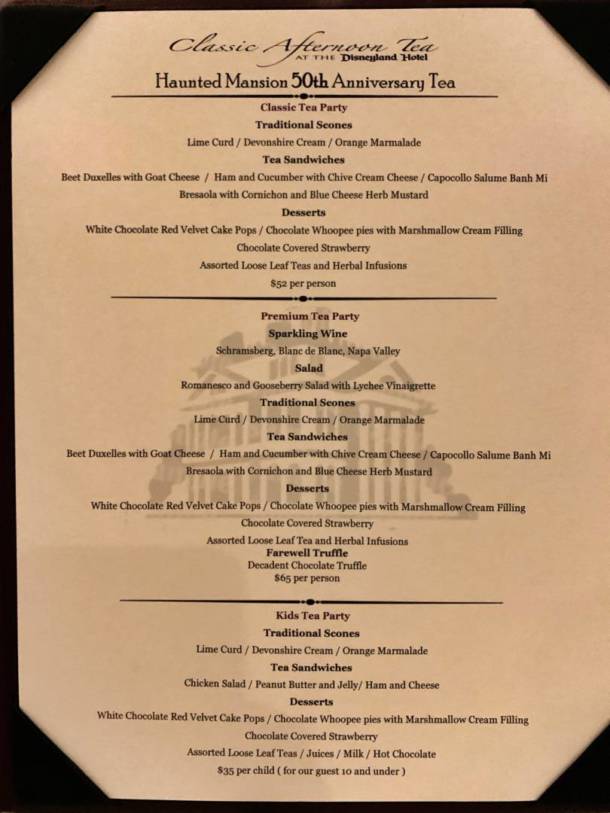 Classic Afternoon Tea
AT THE Disneyland Hotel

Haunted Mansion 50th Anniversary Tea

Classic Tea Party

Traditional Scones

Lime Curd / Devonshire Cream / Orange Marmalade

Tea Sandwiches

Beet Duxelles with Goat Cheese / Ham and Cucumber with Chive Cream Cheese / Capocollo Salume Banh Mi

Bresaola with Cornichon and Blue Cheese Herb Mustard

Desserts

White Chocolate Red Velvet Cake Pops / Chocolate Whoopee pies with Marshmallow Cream Filling

Chocolate Covered Strawberry

Assorted Loose Leaf Teas and Herbal Infusions

$52 per person

Premium Tea Party

Sparkling Wine

Schramsberg, Blanc de Blanc, Napa Valley

Salad

Romanesco and Gooseberry Salad with Lychee Vinaigrette

Traditional Scones

Lime Curd / Devonshire Cream / Orange Marmalade

Tea Sandwiches

Beet Duxelles with Goat Cheese / Ham and Cucumber with Chive Cream Cheese / Capocollo Salume Banh Mi

Bresaola with Cornichon and Blue Cheese Herb Mustard

Desserts

White Chocolate Red Velvet Cake Pops / Chocolate Whoopee pies with Marshmallow Cream Filling

Chocolate Covered Strawberry

Assorted Loose Leaf Tea and Herbal Infusions

Farewell Truffle

Decadent Chocolate Truffle

$65 per person

Kids Tea Party

Traditional Scones

Lime Curd / Devonshire Cream / Orange Marmalade

Tea Sandwiches

Chicken Salad / Peanut Butter and Jelly/ Ham and Cheese

Desserts

White Chocolate Red Velvet Cake Pops / Chocolate Whoopee pies with Marshmallow Cream Filling

Chocolate Covered Strawberry

Assorted Loose Leaf Teas / Juices / Milk / Hot Chocolate

$35 per child ( for our guest 10 and under )